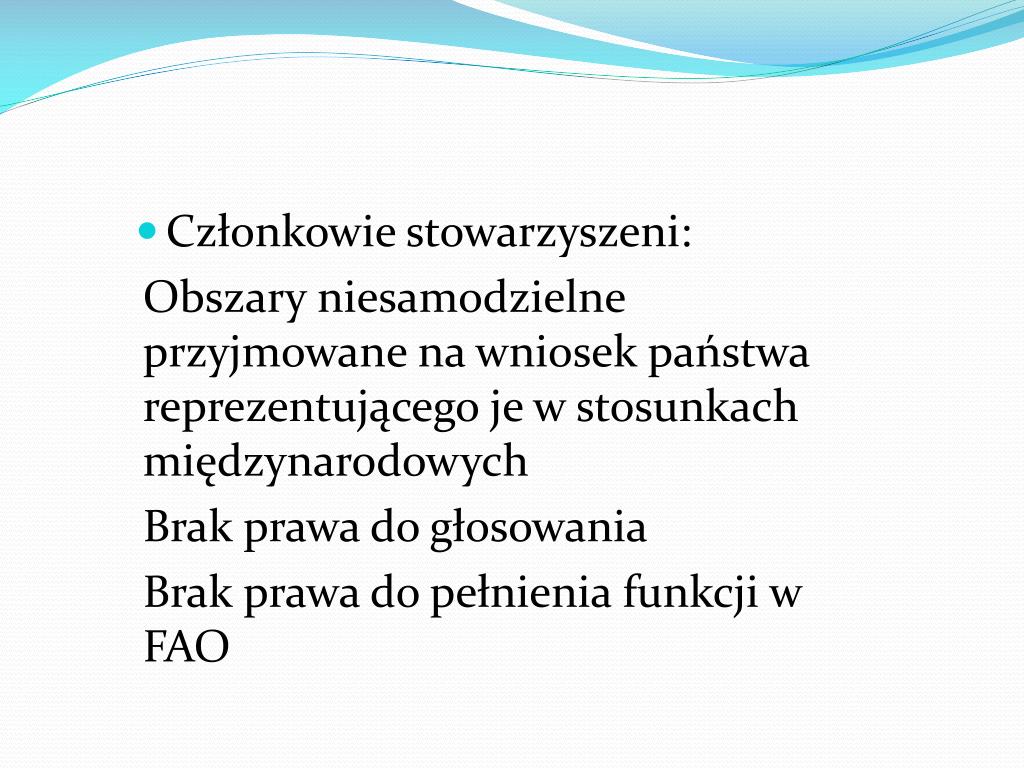 Członkowie stowarzyszeni:

Obszary niesamodzielne przyjmowane na wniosek państwa reprezentującego je w stosunkach międzynarodowych

Brak prawa do głosowania

Brak prawa do pełnienia funkcji w FAO